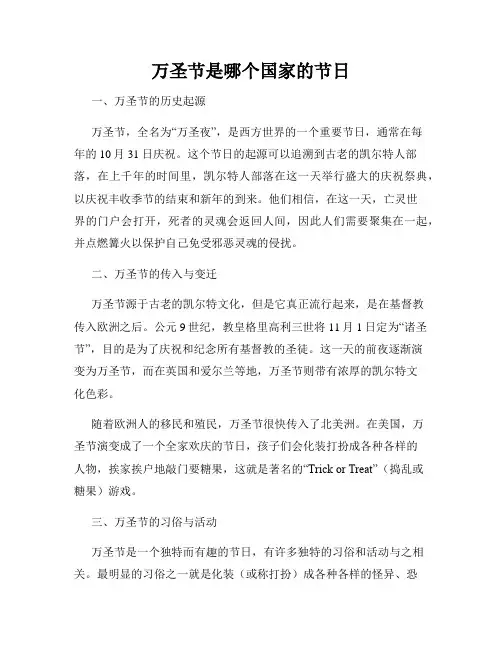 万圣节是哪个国家的节日

一、万圣节的历史起源

万圣节，全名为“万圣夜”，是西方世界的一个重要节日，通常在每年的 10 月 31 日庆祝。这个节日的起源可以追溯到古老的凯尔特人部落，在上千年的时间里，凯尔特人部落在这一天举行盛大的庆祝祭典，以庆祝丰收季节的结束和新年的到来。他们相信，在这一天，亡灵世界的门户会打开，死者的灵魂会返回人间，因此人们需要聚集在一起，并点燃篝火以保护自己免受邪恶灵魂的侵扰。

二、万圣节的传入与变迁

万圣节源于古老的凯尔特文化，但是它真正流行起来，是在基督教传入欧洲之后。公元 9 世纪，教皇格里高利三世将 11 月 1 日定为“诸圣节”，目的是为了庆祝和纪念所有基督教的圣徒。这一天的前夜逐渐演变为万圣节，而在英国和爱尔兰等地，万圣节则带有浓厚的凯尔特文化色彩。

随着欧洲人的移民和殖民，万圣节很快传入了北美洲。在美国，万圣节演变成了一个全家欢庆的节日，孩子们会化装打扮成各种各样的人物，挨家挨户地敲门要糖果，这就是著名的“Trick or Treat”（捣乱或糖果）游戏。

三、万圣节的习俗与活动

万圣节是一个独特而有趣的节日，有许多独特的习俗和活动与之相关。最明显的习俗之一就是化装（或称打扮）成各种各样的怪异、恐